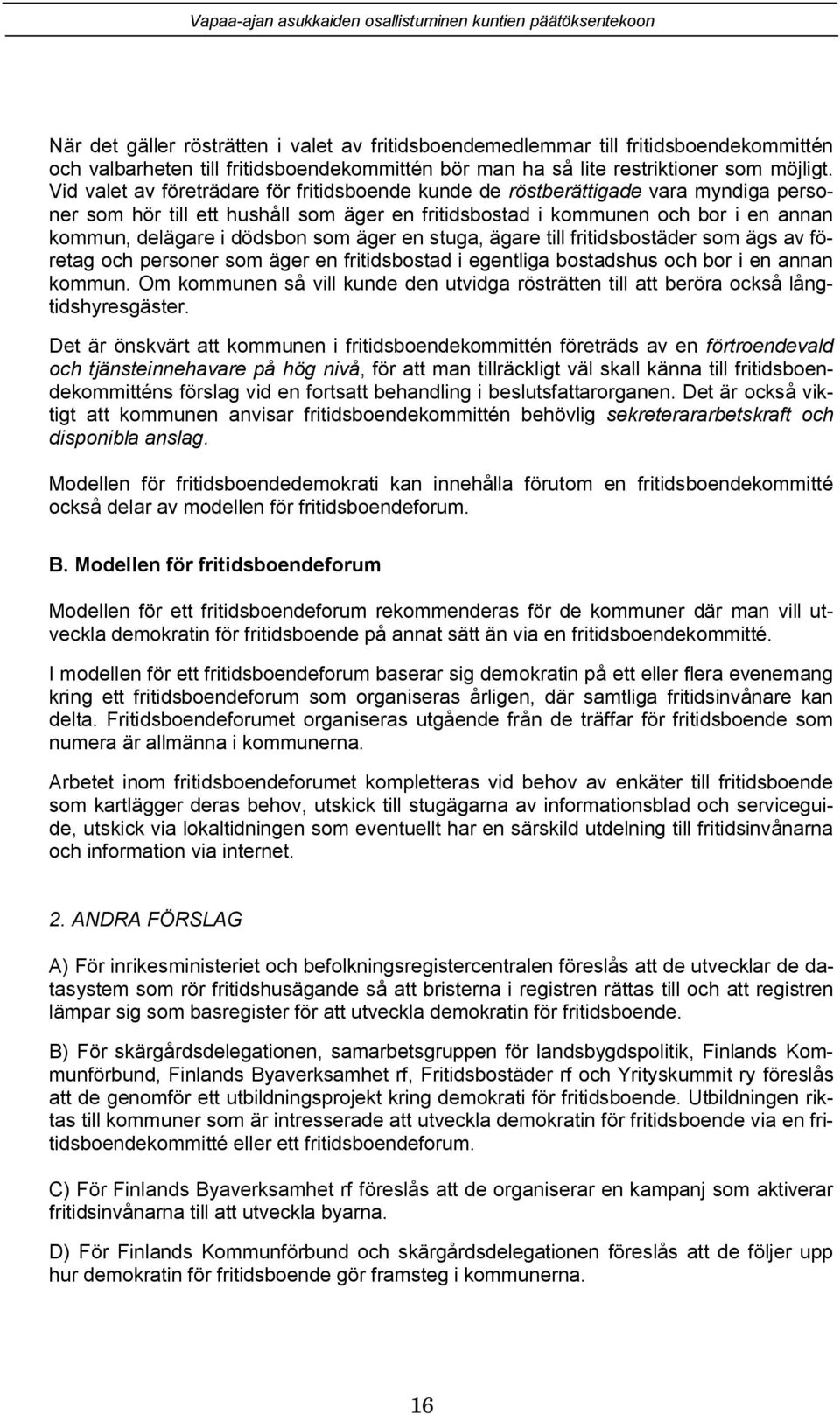 Vapaa-ajan asukkaiden osallistuminen kuntien päätöksentekoon

När det gäller rösträtten i valet av fritidsboendemedlemmar till fritidsboendekommittén och valbarheten till fritidsboendekommittén bör man ha så lite restriktioner som möjligt. Vid valet av företrädare för fritidsboende kunde de röstberättigade vara myndiga personer som hör till ett hushåll som äger en fritidsbostad i kommunen och bor i en annan kommun, delägare i dödsbon som äger en stuga, ägare till fritidsbostäder som ägs av företag och personer som äger en fritidsbostad i egentliga bostadshus och bor i en annan kommun. Om kommunen så vill kunde den utvidga rösträtten till att beröra också långtidshyresgäster.

Det är önskvärt att kommunen i fritidsboendekommittén företräds av en förtroendevald och tjänsteinnehavare på hög nivå, för att man tillräckligt väl skall känna till fritidsboendekommitténs förslag vid en fortsatt behandling i beslutsfattarorganen. Det är också viktigt att kommunen anvisar fritidsboendekommittén behövlig sekreterararbetskraft och disponibla anslag.

Modellen för fritidsboendedemokrati kan innehålla förutom en fritidsboendekommitté också delar av modellen för fritidsboendeforum.

B. Modellen för fritidsboendeforum

Modellen för ett fritidsboendeforum rekommenderas för de kommuner där man vill utveckla demokratin för fritidsboende på annat sätt än via en fritidsboendekommitté.

I modellen för ett fritidsboendeforum baserar sig demokratin på ett eller flera evenemang kring ett fritidsboendeforum som organiseras årligen, där samtliga fritidsinvånare kan delta. Fritidsboendeforumet organiseras utgående från de träffar för fritidsboende som numera är allmänna i kommunerna.

Arbetet inom fritidsboendeforumet kompletteras vid behov av enkäter till fritidsboende som kartlägger deras behov, utskick till stugägarna av informationsblad och serviceguide, utskick via lokaltidningen som eventuellt har en särskild utdelning till fritidsinvånarna och information via internet.

2. ANDRA FÖRSLAG

A) För inrikesministeriet och befolkningsregistercentralen föreslås att de utvecklar de datasystem som rör fritidshusägande så att bristerna i registren rättas till och att registren lämpar sig som basregister för att utveckla demokratin för fritidsboende.

B) För skärgårdsdelegationen, samarbetsgruppen för landsbygdspolitik, Finlands Kommunförbund, Finlands Byaverksamhet rf, Fritidsbostäder rf och Yrityskummit ry föreslås att de genomför ett utbildningsprojekt kring demokrati för fritidsboende. Utbildningen riktas till kommuner som är intresserade att utveckla demokratin för fritidsboende via en fritidsboendekommitté eller ett fritidsboendeforum.

C) För Finlands Byaverksamhet rf föreslås att de organiserar en kampanj som aktiverar fritidsinvånarna till att utveckla byarna.

D) För Finlands Kommunförbund och skärgårdsdelegationen föreslås att de följer upp hur demokratin för fritidsboende gör framsteg i kommunerna.

16